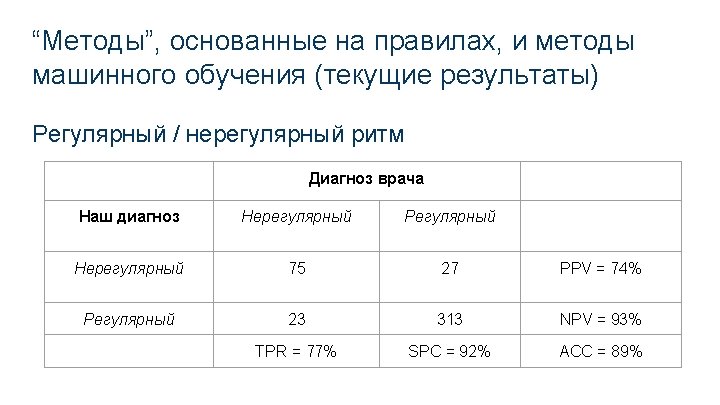 "Методы", основанные на правилах, и методы машинного обучения (текущие результаты)

Регулярный / нерегулярный ритм

| | Диагноз врача | | |
|---|---|---|---|
| Наш диагноз | Нерегулярный | Регулярный | |
| Нерегулярный | 75 | 27 | PPV = 74% |
| Регулярный | 23 | 313 | NPV = 93% |
| | TPR = 77% | SPC = 92% | ACC = 89% |